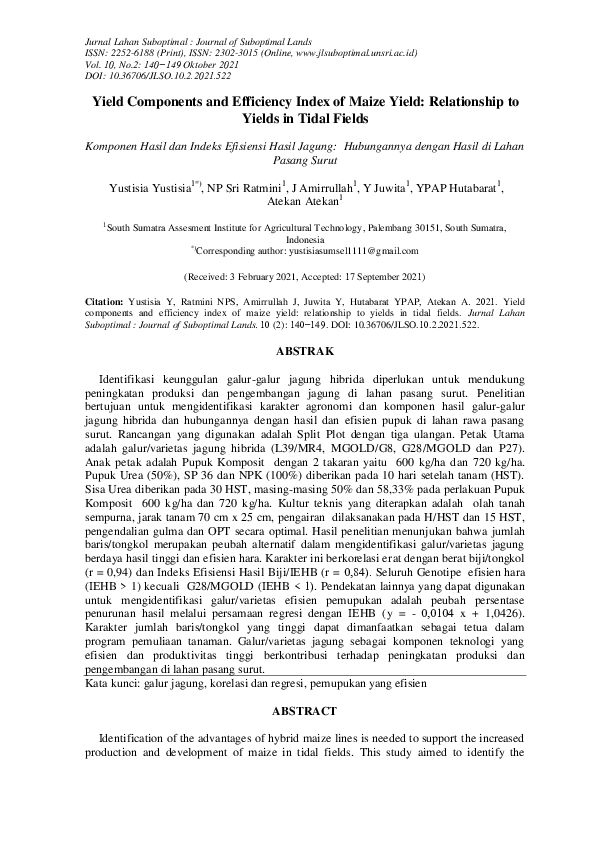 Jurnal Lahan Suboptimal : Journal of Suboptimal Lands
ISSN: 2252-6188 (Print), ISSN: 2302-3015 (Online, www.jlsuboptimal.unsri.ac.id)
Vol. 10, No.2: 140−149 Oktober 2021
DOI: 10.36706/JLSO.10.2.2021.522

Yield Components and Efficiency Index of Maize Yield: Relationship to Yields in Tidal Fields

Komponen Hasil dan Indeks Efisiensi Hasil Jagung: Hubungannya dengan Hasil di Lahan Pasang Surut

Yustisia Yustisia$^{1*)}$, NP Sri Ratmini$^{1}$, J Amirrullah$^{1}$, Y Juwita$^{1}$, YPAP Hutabarat$^{1}$, Atekan Atekan$^{1}$

$^{1}$South Sumatra Assesment Institute for Agricultural Technology, Palembang 30151, South Sumatra, Indonesia
$^{*)}$Corresponding author: yustisiasumsel111@gmail.com

(Received: 3 February 2021, Accepted: 17 September 2021)

Citation: Yustisia Y, Ratmini NPS, Amirrullah J, Juwita Y, Hutabarat YPAP, Atekan A. 2021. Yield components and efficiency index of maize yield: relationship to yields in tidal fields. Jurnal Lahan Suboptimal : Journal of Suboptimal Lands. 10 (2): 140−149. DOI: 10.36706/JLSO.10.2.2021.522.

ABSTRAK

Identifikasi keunggulan galur-galur jagung hibrida diperlukan untuk mendukung peningkatan produksi dan pengembangan jagung di lahan pasang surut. Penelitian bertujuan untuk mengidentifikasi karakter agronomi dan komponen hasil galur-galur jagung hibrida dan hubungannya dengan hasil dan efisien pupuk di lahan rawa pasang surut. Rancangan yang digunakan adalah Split Plot dengan tiga ulangan. Petak Utama adalah galur/varietas jagung hibrida (L39/MR4, MGOLD/G8, G28/MGOLD dan P27). Anak petak adalah Pupuk Komposit dengan 2 takaran yaitu 600 kg/ha dan 720 kg/ha. Pupuk Urea (50%), SP 36 dan NPK (100%) diberikan pada 10 hari setelah tanam (HST). Sisa Urea diberikan pada 30 HST, masing-masing 50% dan 58,33% pada perlakuan Pupuk Komposit 600 kg/ha dan 720 kg/ha. Kultur teknis yang diterapkan adalah olah tanah sempurna, jarak tanam 70 cm x 25 cm, pengairan dilaksanakan pada H/HST dan 15 HST, pengendalian gulma dan OPT secara optimal. Hasil penelitian menunjukan bahwa jumlah baris/tongkol merupakan peubah alternatif dalam mengidentifikasi galur/varietas jagung berdaya hasil tinggi dan efisien hara. Karakter ini berkorelasi erat dengan berat biji/tongkol (r = 0,94) dan Indeks Efisiensi Hasil Biji/IEHB (r = 0,84). Seluruh Genotipe efisien hara (IEHB > 1) kecuali G28/MGOLD (IEHB < 1). Pendekatan lainnya yang dapat digunakan untuk mengidentifikasi galur/varietas efisien pemupukan adalah peubah persentase penurunan hasil melalui persamaan regresi dengan IEHB (y = - 0,0104 x + 1,0426). Karakter jumlah baris/tongkol yang tinggi dapat dimanfaatkan sebagai tetua dalam program pemuliaan tanaman. Galur/varietas jagung sebagai komponen teknologi yang efisien dan produktivitas tinggi berkontribusi terhadap peningkatan produksi dan pengembangan di lahan pasang surut.
Kata kunci: galur jagung, korelasi dan regresi, pemupukan yang efisien

ABSTRACT

Identification of the advantages of hybrid maize lines is needed to support the increased production and development of maize in tidal fields. This study aimed to identify the